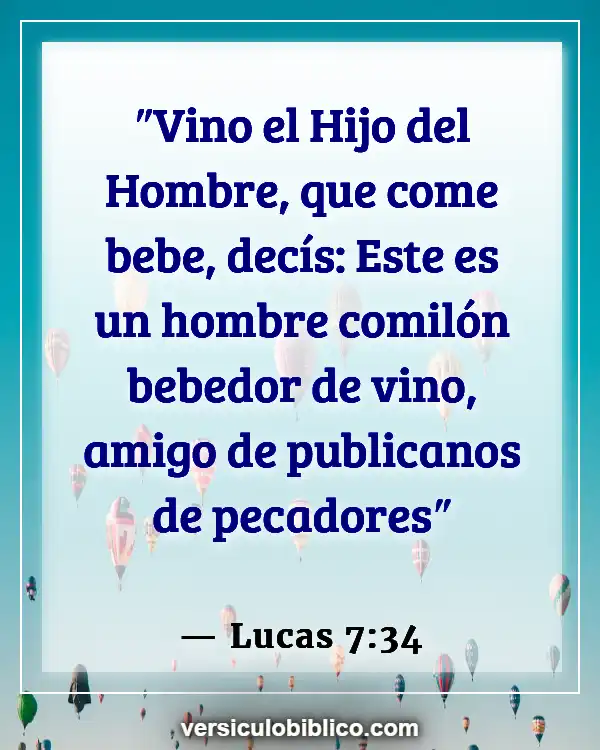 "Vino el Hijo del Hombre, que come bebe, decís: Este es un hombre comilón bebedor de vino, amigo de publicanos de pecadores"

— Lucas 7:34

versiculobiblico.com